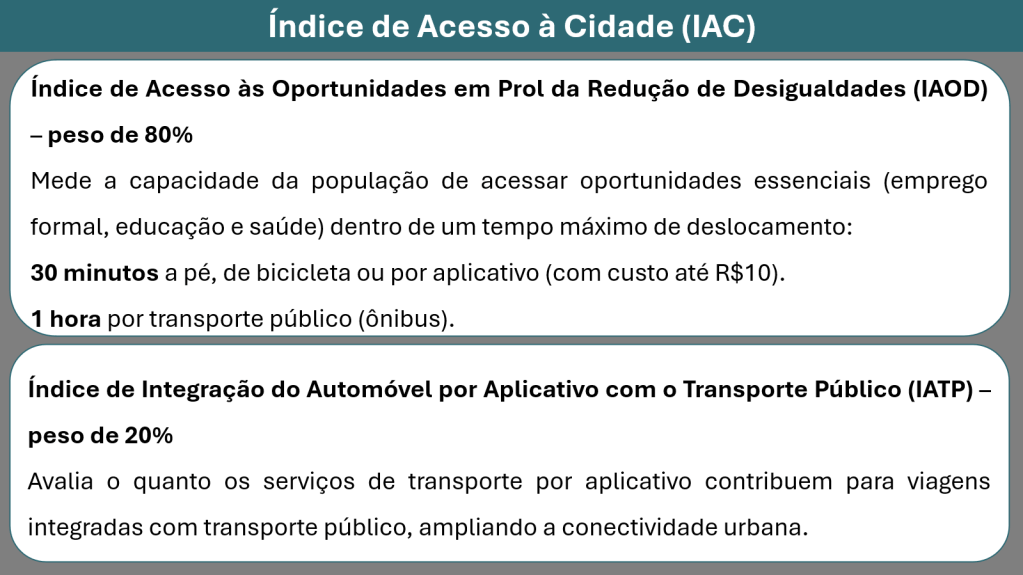 Índice de Acesso à Cidade (IAC)

Índice de Acesso às Oportunidades em Prol da Redução de Desigualdades (IAOD) – peso de 80%

Mede a capacidade da população de acessar oportunidades essenciais (emprego formal, educação e saúde) dentro de um tempo máximo de deslocamento:

30 minutos a pé, de bicicleta ou por aplicativo (com custo até R$10).

1 hora por transporte público (ônibus).

Índice de Integração do Automóvel por Aplicativo com o Transporte Público (IATP) – peso de 20%

Avalia o quanto os serviços de transporte por aplicativo contribuem para viagens integradas com transporte público, ampliando a conectividade urbana.